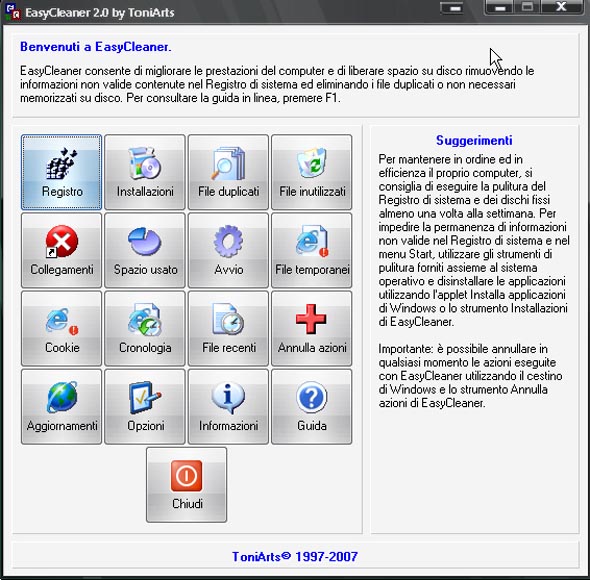 EasyCleaner 2.0 by ToniArts

Benvenuti a EasyCleaner.

EasyCleaner consente di migliorare le prestazioni del computer e di liberare spazio su disco rimuovendo le informazioni non valide contenute nel Registro di sistema ed eliminando i file duplicati o non necessari memorizzati su disco. Per consultare la guida in linea, premere F1.

Registro
Installazioni
File duplicati
File inutilizzati
Collegamenti
Spazio usato
Avvio
File temporanei
Cookie
Cronologia
File recenti
Annulla azioni
Aggiornamenti
Opzioni
Informazioni
Guida
Chiudi

Suggerimenti

Per mantenere in ordine ed in efficienza il proprio computer, si consiglia di eseguire la pulitura del Registro di sistema e dei dischi fissi almeno una volta alla settimana. Per impedire la permanenza di informazioni non valide nel Registro di sistema e nel menu Start, utilizzare gli strumenti di pulitura forniti assieme al sistema operativo e disinstallare le applicazioni utilizzando l'applet Installa applicazioni di Windows o lo strumento Installazioni di EasyCleaner.

Importante: è possibile annullare in qualsiasi momento le azioni eseguite con EasyCleaner utilizzando il cestino di Windows e lo strumento Annulla azioni di EasyCleaner.

ToniArts© 1997-2007